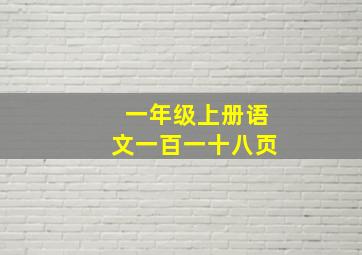 一年级上册语文一百一十八页